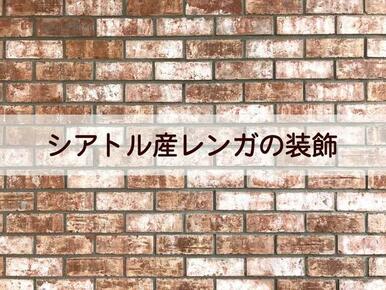 シアトル産レンガの装飾